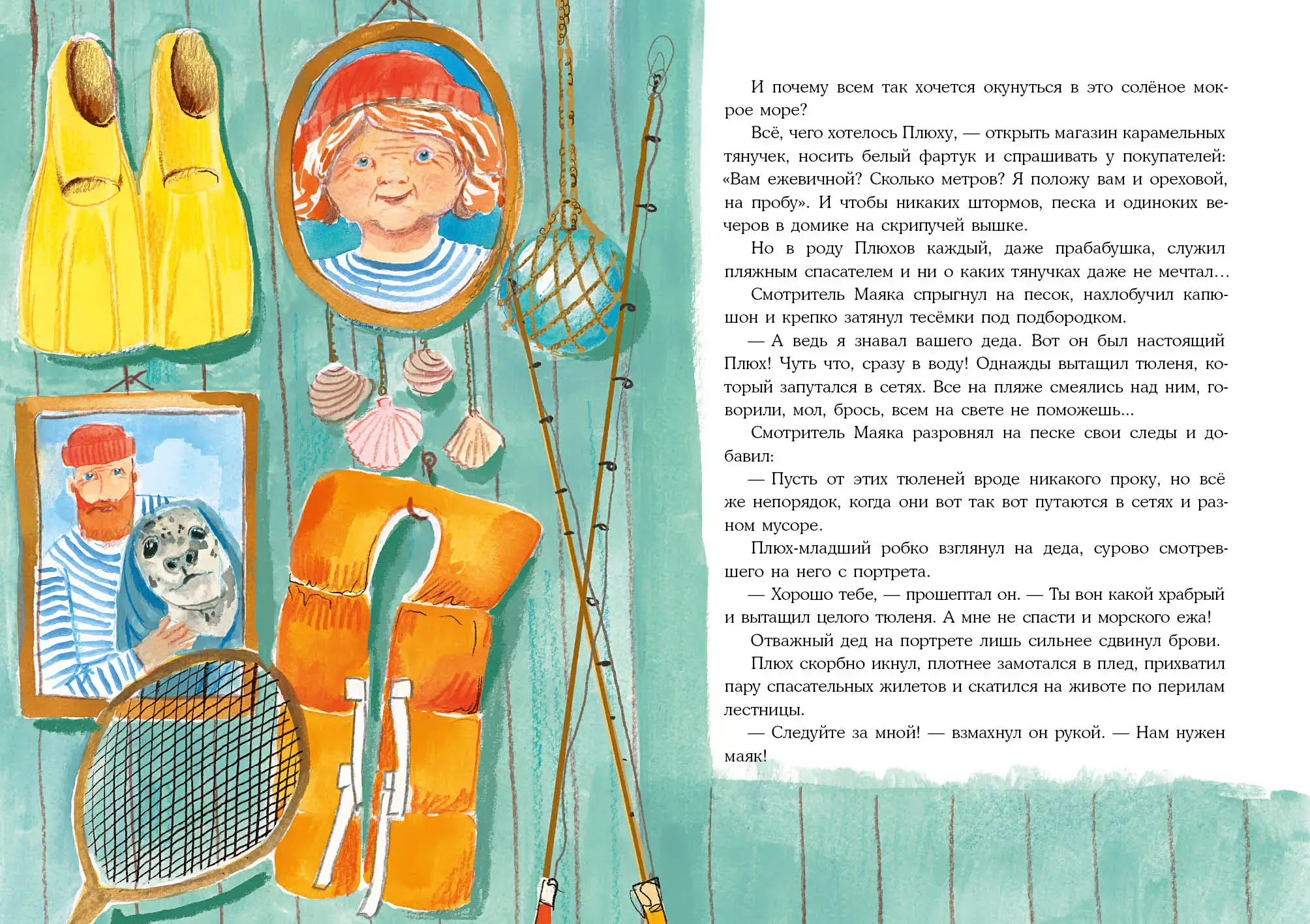 И почему всем так хочется окунуться в это солёное мокрое море?

Всё, чего хотелось Плюху, — открыть магазин карамельных тянучек, носить белый фартук и спрашивать у покупателей: «Вам ежевичной? Сколько метров? Я положу вам и ореховой, на пробу». И чтобы никаких штормов, песка и одиноких вечеров в домике на скрипучей вышке.

Но в роду Плюхов каждый, даже прабабушка, служил пляжным спасателем и ни о каких тянучках даже не мечтал…

Смотритель Маяка спрыгнул на песок, нахлобучил капюшон и крепко затянул тесёмки под подбородком.

— А ведь я знавал вашего деда. Вот он был настоящий Плюх! Чуть что, сразу в воду! Однажды вытащил тюленя, который запутался в сетях. Все на пляже смеялись над ним, говорили, мол, брось, всем на свете не поможешь…

Смотритель Маяка разровнял на песке свои следы и добавил:

— Пусть от этих тюленей вроде никакого проку, но всё же непорядок, когда они вот так вот путаются в сетях и разном мусоре.

Плюх-младший робко взглянул на деда, сурово смотревшего на него с портрета.

— Хорошо тебе, — прошептал он. — Ты вон какой храбрый и вытащил целого тюленя. А мне не спасти и морского ежа!

Отважный дед на портрете лишь сильнее сдвинул брови.

Плюх скорбно икнул, плотнее замотался в плед, прихватил пару спасательных жилетов и скатился на животе по перилам лестницы.

— Следуйте за мной! — взмахнул он рукой. — Нам нужен маяк!